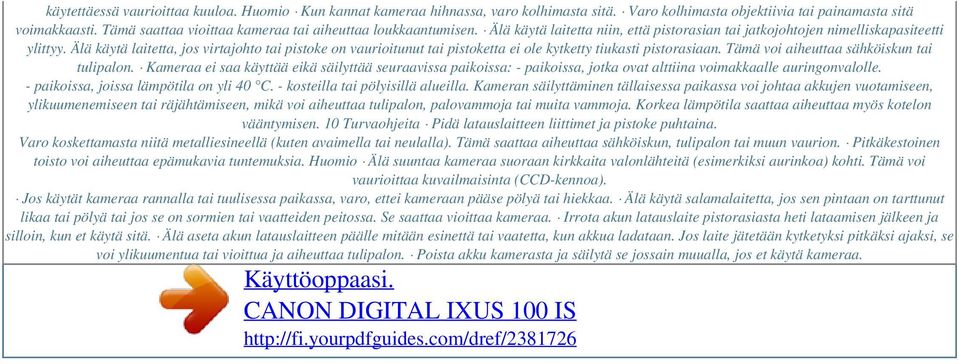 käytettäessä vaurioittaa kuuloa. Huomio · Kun kannat kameraa hihnassa, varo kolhimasta sitä. · Varo kolhimasta objektiivia tai painamasta sitä voimakkaasti. Tämä saattaa vioittaa kameraa tai aiheuttaa loukkaantumisen. · Älä käytä laitetta niin, että pistorasian tai jatkojohtojen nimelliskapasiteetti ylittyy. Älä käytä laitetta, jos virtajohto tai pistoke on vaurioitunut tai pistoketta ei ole kytketty tiukasti pistorasiaan. Tämä voi aiheuttaa sähköiskun tai tulipalon. · Kameraa ei saa käyttää eikä säilyttää seuraavissa paikoissa: - paikoissa, jotka ovat alttiina voimakkaalle auringonvalolle. - paikoissa, joissa lämpötila on yli 40 °C. - kosteilla tai pölyisillä alueilla. Kameran säilyttäminen tällaisessa paikassa voi johtaa akkujen vuotamiseen, ylikuumenemiseen tai räjähtämiseen, mikä voi aiheuttaa tulipalon, palovammoja tai muita vammoja. Korkea lämpötila saattaa aiheuttaa myös kotelon vääntymisen. 10 Turvaohjeita · Pidä latauslaitteen liittimet ja pistoke puhtaina.
Varo koskettamasta niitä metalliesineellä (kuten avaimella tai neulalla). Tämä saattaa aiheuttaa sähköiskun, tulipalon tai muun vaurion. · Pitkäkestoinen toisto voi aiheuttaa epämukavia tuntemuksia. Huomio · Älä suuntaa kameraa suoraan kirkkaita valonlähteitä (esimerkiksi aurinkoa) kohti. Tämä voi vaurioittaa kuvailmaisinta (CCD-kennoa).
· Jos käytät kameraa rannalla tai tuulisessa paikassa, varo, ettei kameraan pääse pölyä tai hiekkaa. · Älä käytä salamalaitetta, jos sen pintaan on tarttunut likaa tai pölyä tai jos se on sormien tai vaatteiden peitossa. Se saattaa vioittaa kameraa. · Irrota akun latauslaite pistorasiasta heti lataamisen jälkeen ja silloin, kun et käytä sitä. · Älä aseta akun latauslaitteen päälle mitään esinettä tai vaatetta, kun akkua ladataan. Jos laite jätetään kytketyksi pitkäksi ajaksi, se voi ylikuumentua tai vioittua ja aiheuttaa tulipalon. · Poista akku kamerasta ja säilytä se jossain muualla, jos et käytä kameraa.

Käyttöoppaasi.
CANON DIGITAL IXUS 100 IS
http://fi.yourpdfguides.com/dref/2381726